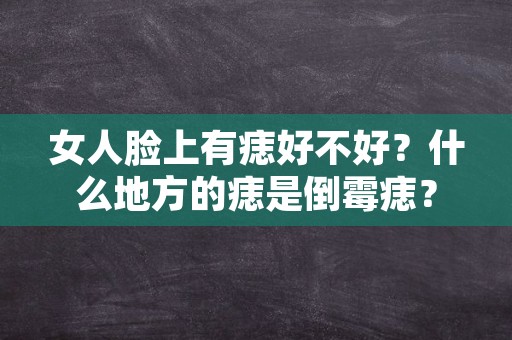 女人脸上有痣好不好？什么地方的痣是倒霉痣？